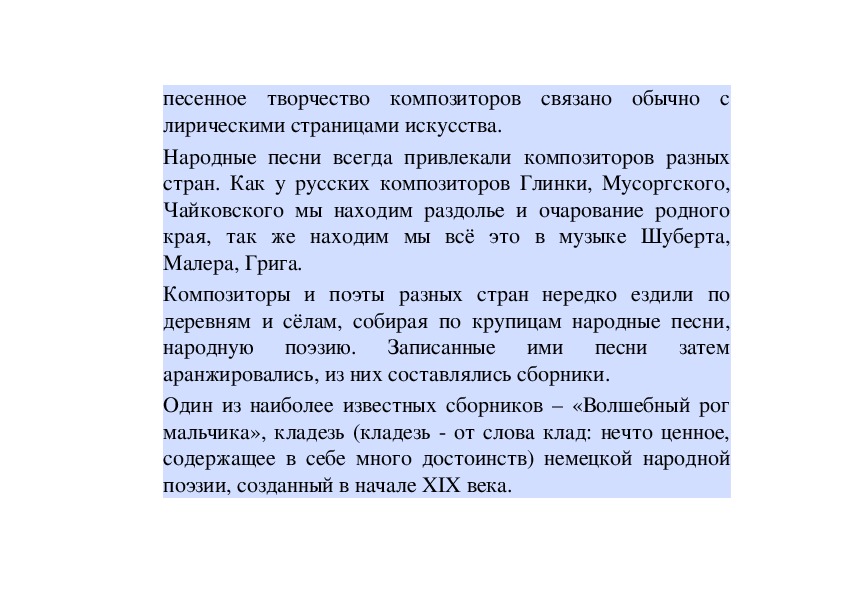 песенное творчество композиторов связано обычно с лирическими страницами искусства.

Народные песни всегда привлекали композиторов разных стран. Как у русских композиторов Глинки, Мусоргского, Чайковского мы находим раздолье и очарование родного края, так же находим мы всё это в музыке Шуберта, Малера, Грига.

Композиторы и поэты разных стран нередко ездили по деревням и сёлам, собирая по крупицам народные песни, народную поэзию. Записанные ими песни затем аранжировались, из них составлялись сборники.

Один из наиболее известных сборников – «Волшебный рог мальчика», кладезь (кладезь - от слова клад: нечто ценное, содержащее в себе много достоинств) немецкой народной поэзии, созданный в начале XIX века.